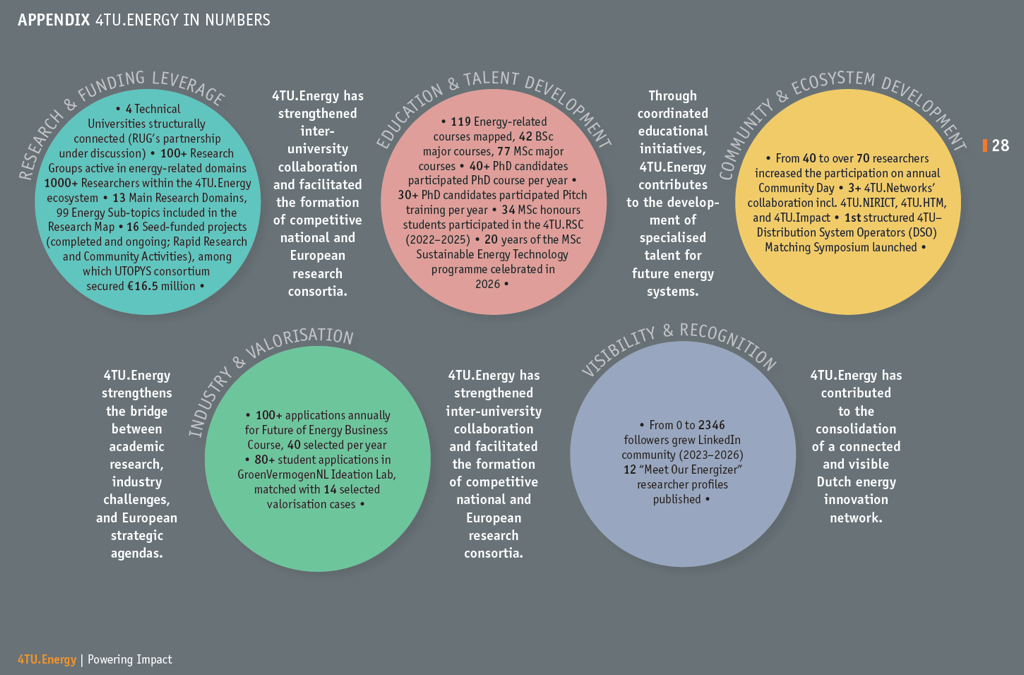 APPENDIX 4TU.ENERGY IN NUMBERS

28

RESEARCH & FUNDING LEVERAGE

• 4 Technical Universities structurally connected (RUG's partnership under discussion) • 100+ Research Groups active in energy-related domains 1000+ Researchers within the 4TU.Energy ecosystem • 13 Main Research Domains, 99 Energy Sub-topics included in the Research Map • 16 Seed-funded projects (completed and ongoing; Rapid Research and Community Activities), among which UTOPYS consortium secured €16.5 million •

4TU.Energy has strengthened inter-university collaboration and facilitated the formation of competitive national and European research consortia.

EDUCATION & TALENT DEVELOPMENT

• 119 Energy-related courses mapped, 42 BSc major courses, 77 MSc major courses • 40+ PhD candidates participated PhD course per year • 30+ PhD candidates participated Pitch training per year • 34 MSc honours students participated in the 4TU.RSC (2022–2025) • 20 years of the MSc Sustainable Energy Technology programme celebrated in 2026 •

Through coordinated educational initiatives, 4TU.Energy contributes to the development of specialised talent for future energy systems.

COMMUNITY & ECOSYSTEM DEVELOPMENT

• From 40 to over 70 researchers increased the participation on annual Community Day • 3+ 4TU.Networks' collaboration incl. 4TU.NIRICT, 4TU.HTM, and 4TU.Impact • 1st structured 4TU–Distribution System Operators (DSO) Matching Symposium launched •

4TU.Energy strengthens the bridge between academic research, industry challenges, and European strategic agendas.

INDUSTRY & VALORISATION

• 100+ applications annually for Future of Energy Business Course, 40 selected per year • 80+ student applications in GroenVermogenNL Ideation Lab, matched with 14 selected valorisation cases •

4TU.Energy has strengthened inter-university collaboration and facilitated the formation of competitive national and European research consortia.

VISIBILITY & RECOGNITION

• From 0 to 2346 followers grew LinkedIn community (2023–2026) 12 "Meet Our Energizer" researcher profiles published •

4TU.Energy has contributed to the consolidation of a connected and visible Dutch energy innovation network.

4TU.Energy | Powering Impact